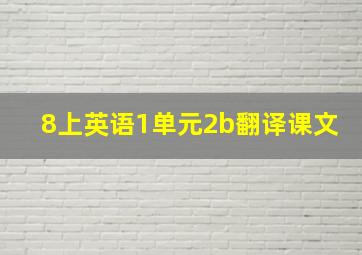 8上英语1单元2b翻译课文